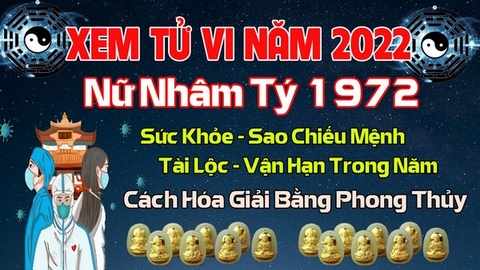 XEM TỬ VI NĂM 2022
Nữ Nhâm Tý 1972
Sức Khỏe - Sao Chiếu Mệnh
Tài Lộc - Vận Hạn Trong Năm
Cách Hóa Giải Bằng Phong Thủy